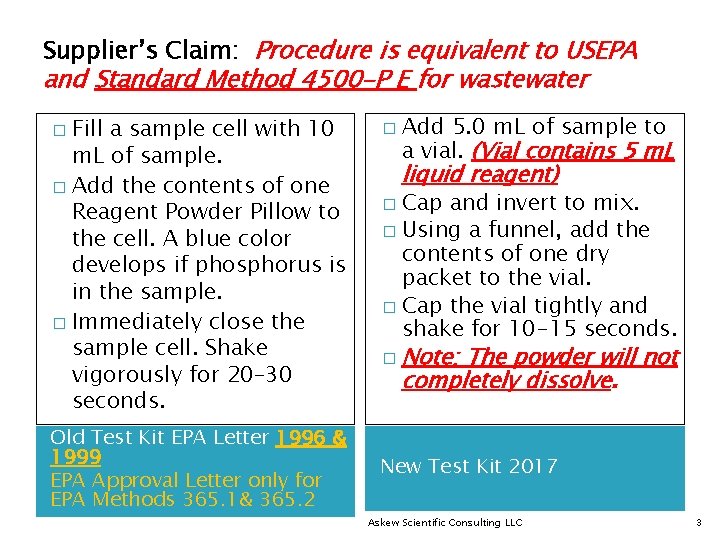 Supplier's Claim: Procedure is equivalent to USEPA and Standard Method 4500-P E for wastewater

□ Fill a sample cell with 10 mL of sample.
□ Add the contents of one Reagent Powder Pillow to the cell. A blue color develops if phosphorus is in the sample.
□ Immediately close the sample cell. Shake vigorously for 20-30 seconds.

Old Test Kit EPA Letter 1996 & 1999
EPA Approval Letter only for EPA Methods 365.1& 365.2

□ Add 5.0 mL of sample to a vial. (Vial contains 5 mL liquid reagent)
□ Cap and invert to mix.
□ Using a funnel, add the contents of one dry packet to the vial.
□ Cap the vial tightly and shake for 10-15 seconds.
□ Note: The powder will not completely dissolve.

New Test Kit 2017

Askew Scientific Consulting LLC

3